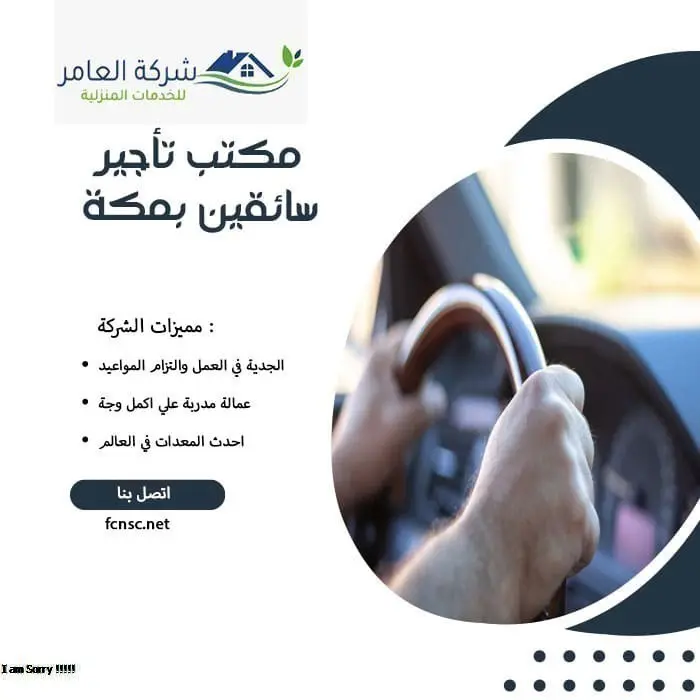 شركة العامر
للخدمات المنزلية

مكتب تأجير
سائقين بمكة

مميزات الشركة :

• الجدية في العمل والتزام المواعيد
• عمالة مدربة علي اكمل وجة
• احدث المعدات في العالم

اتصل بنا

fcnsc.net

I am Sorry !!!!!